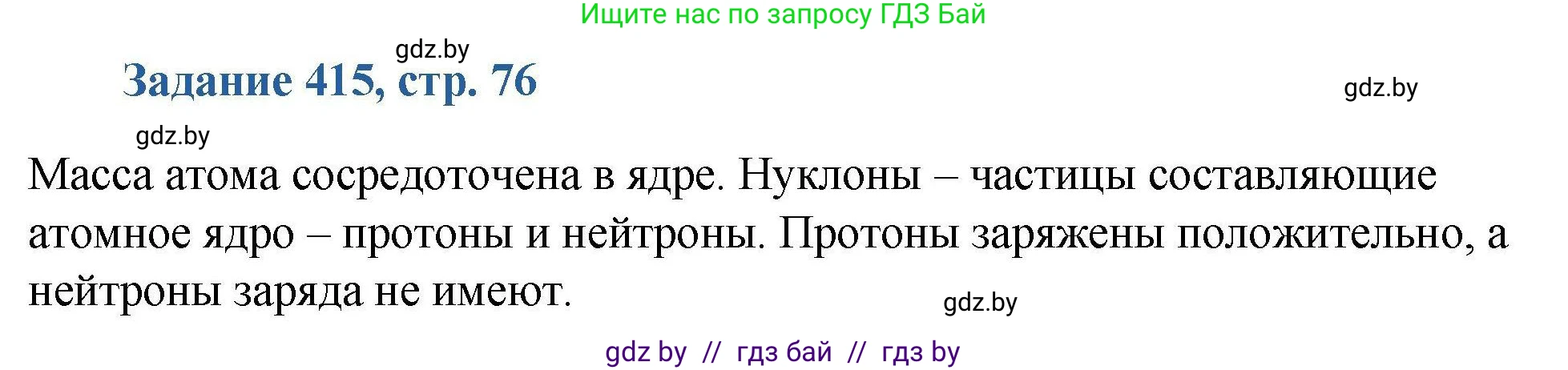 Ищите нас по запросу ГДЗ Бай

gdz.by

Задание 415, стр. 76

gdz.by

gdz.by

Масса атома сосредоточена в ядре. Нуклоны – частицы составляющие атомное ядро – протоны и нейтроны. Протоны заряжены положительно, а нейтроны заряда не имеют.

gdz.by

gdz by // гдз бай // гдз by